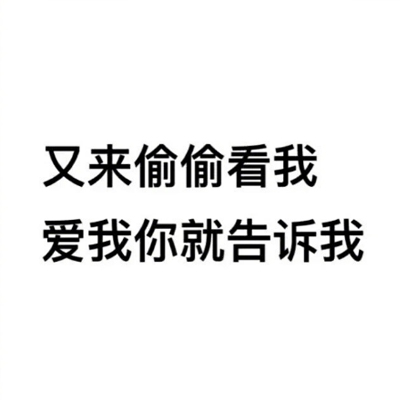 又来偷偷看我
爱我你就告诉我